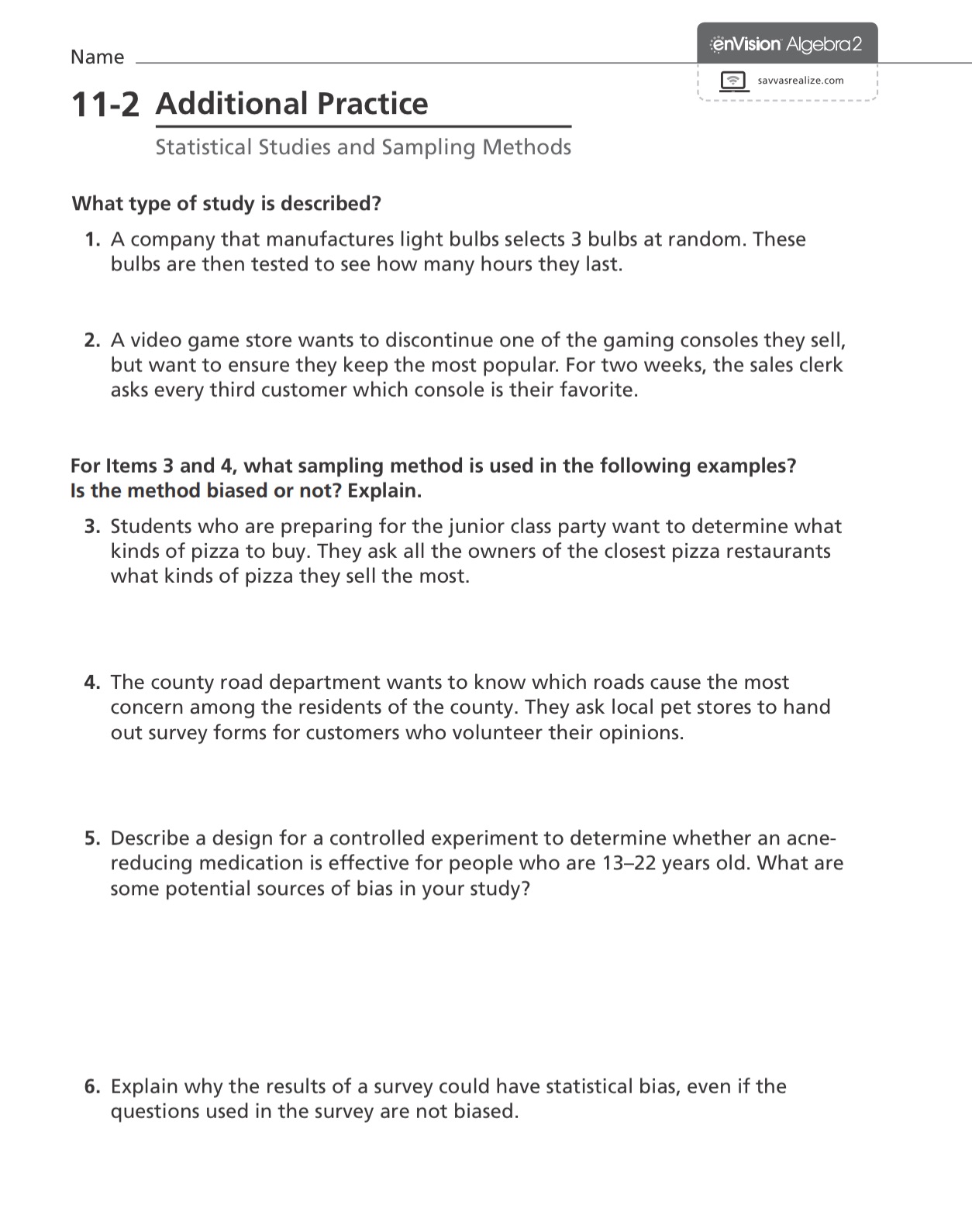 Name

enVision Algebra 2

savvasrealize.com

11-2 Additional Practice

Statistical Studies and Sampling Methods

What type of study is described?

1. A company that manufactures light bulbs selects 3 bulbs at random. These bulbs are then tested to see how many hours they last.

2. A video game store wants to discontinue one of the gaming consoles they sell, but want to ensure they keep the most popular. For two weeks, the sales clerk asks every third customer which console is their favorite.

For Items 3 and 4, what sampling method is used in the following examples? Is the method biased or not? Explain.

3. Students who are preparing for the junior class party want to determine what kinds of pizza to buy. They ask all the owners of the closest pizza restaurants what kinds of pizza they sell the most.

4. The county road department wants to know which roads cause the most concern among the residents of the county. They ask local pet stores to hand out survey forms for customers who volunteer their opinions.

5. Describe a design for a controlled experiment to determine whether an acne-reducing medication is effective for people who are 13–22 years old. What are some potential sources of bias in your study?

6. Explain why the results of a survey could have statistical bias, even if the questions used in the survey are not biased.